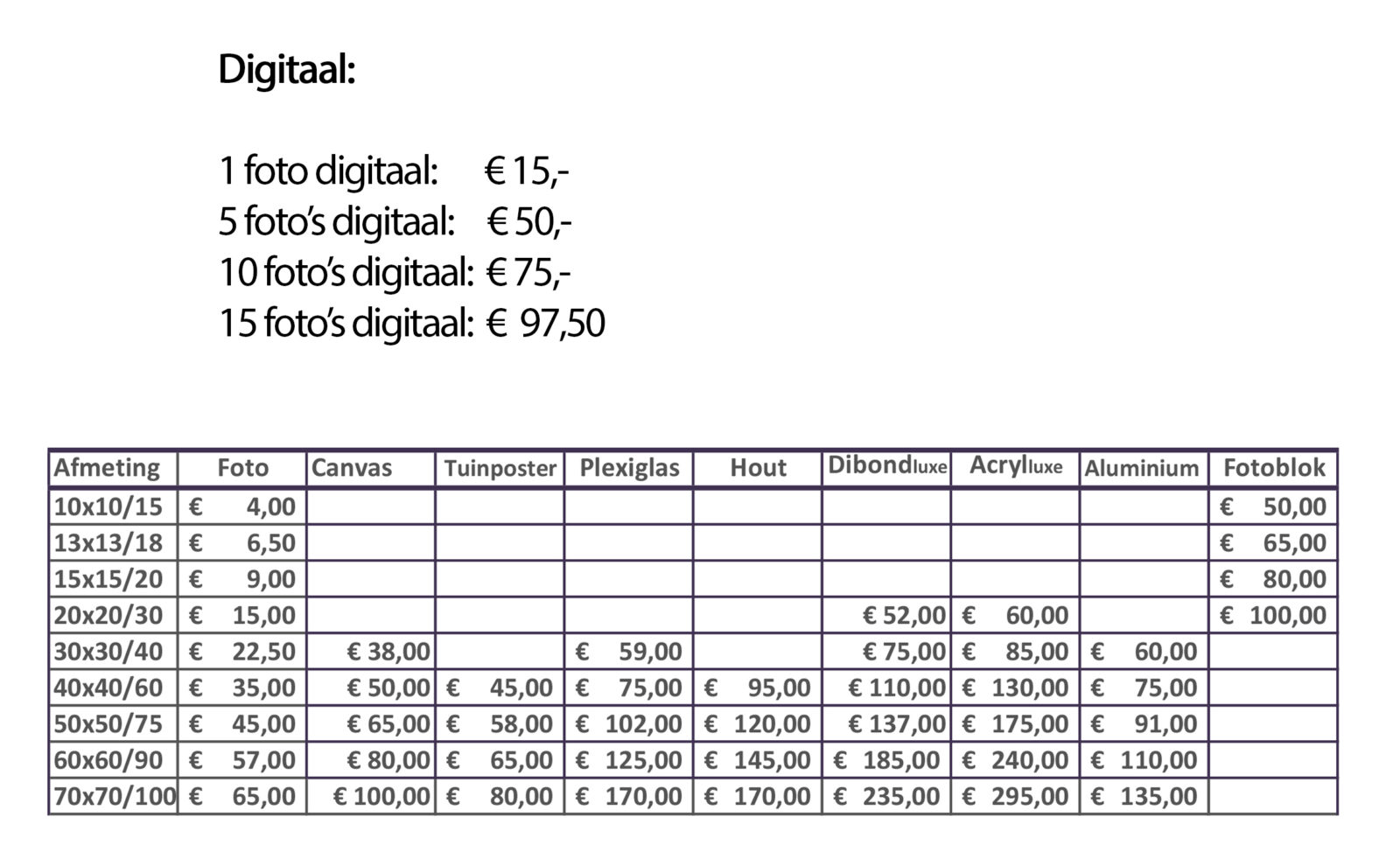 Digitaal:

1 foto digitaal: € 15,-
5 foto's digitaal: € 50,-
10 foto's digitaal: € 75,-
15 foto's digitaal: € 97,50

| Afmeting | Foto | Canvas | Tuinposter | Plexiglas | Hout | Dibondluxe | Acrylluxe | Aluminium | Fotoblok |
|---|---|---|---|---|---|---|---|---|---|
| 10x10/15 | € 4,00 | | | | | | | | € 50,00 |
| 13x13/18 | € 6,50 | | | | | | | | € 65,00 |
| 15x15/20 | € 9,00 | | | | | | | | € 80,00 |
| 20x20/30 | € 15,00 | | | | | € 52,00 | € 60,00 | | € 100,00 |
| 30x30/40 | € 22,50 | € 38,00 | | € 59,00 | | € 75,00 | € 85,00 | € 60,00 | |
| 40x40/60 | € 35,00 | € 50,00 | € 45,00 | € 75,00 | € 95,00 | € 110,00 | € 130,00 | € 75,00 | |
| 50x50/75 | € 45,00 | € 65,00 | € 58,00 | € 102,00 | € 120,00 | € 137,00 | € 175,00 | € 91,00 | |
| 60x60/90 | € 57,00 | € 80,00 | € 65,00 | € 125,00 | € 145,00 | € 185,00 | € 240,00 | € 110,00 | |
| 70x70/100 | € 65,00 | € 100,00 | € 80,00 | € 170,00 | € 170,00 | € 235,00 | € 295,00 | € 135,00 | |